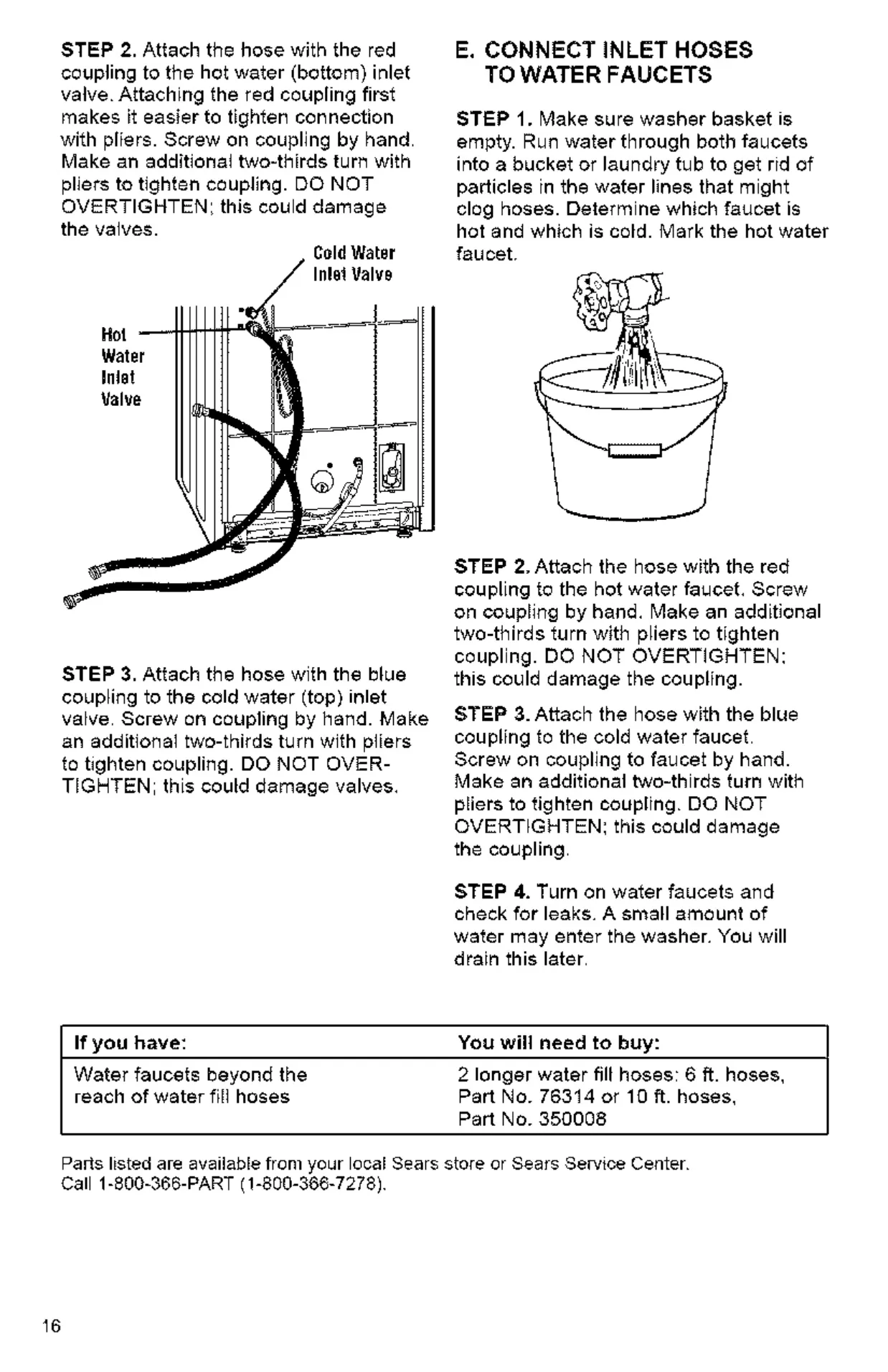 STEP 2. Attach the hose with the red coupling to the hot water (bottom) inlet valve. Attaching the red coupling first makes it easier to tighten connection with pliers. Screw on coupling by hand. Make an additional two-thirds turn with pliers to tighten coupling. DO NOT OVERTIGHTEN; this could damage the valves.

Cold Water Inlet Valve

Hot Water Inlet Valve

STEP 3. Attach the hose with the blue coupling to the cold water (top) inlet valve. Screw on coupling by hand. Make an additional two-thirds turn with pliers to tighten coupling. DO NOT OVERTIGHTEN; this could damage valves.

E. CONNECT INLET HOSES TO WATER FAUCETS

STEP 1. Make sure washer basket is empty. Run water through both faucets into a bucket or laundry tub to get rid of particles in the water lines that might clog hoses. Determine which faucet is hot and which is cold. Mark the hot water faucet.

STEP 2. Attach the hose with the red coupling to the hot water faucet. Screw on coupling by hand. Make an additional two-thirds turn with pliers to tighten coupling. DO NOT OVERTIGHTEN; this could damage the coupling.

STEP 3. Attach the hose with the blue coupling to the cold water faucet. Screw on coupling to faucet by hand. Make an additional two-thirds turn with pliers to tighten coupling. DO NOT OVERTIGHTEN; this could damage the coupling.

STEP 4. Turn on water faucets and check for leaks. A small amount of water may enter the washer. You will drain this later.

| If you have: | You will need to buy: |
|---|---|
| Water faucets beyond the reach of water fill hoses | 2 longer water fill hoses: 6 ft. hoses, Part No. 76314 or 10 ft. hoses, Part No. 350008 |

Parts listed are available from your local Sears store or Sears Service Center. Call 1-800-366-PART (1-800-366-7278).

16